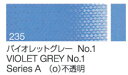 235

バイオレットグレー No.1
VIOLET GREY No.1
Series A (o)不透明